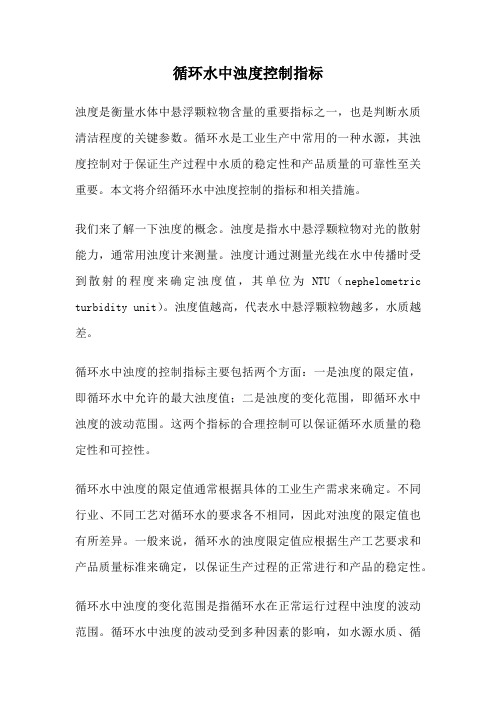 循环水中浊度控制指标

浊度是衡量水体中悬浮颗粒物含量的重要指标之一，也是判断水质清洁程度的关键参数。循环水是工业生产中常用的一种水源，其浊度控制对于保证生产过程中水质的稳定性和产品质量的可靠性至关重要。本文将介绍循环水中浊度控制的指标和相关措施。

我们来了解一下浊度的概念。浊度是指水中悬浮颗粒物对光的散射能力，通常用浊度计来测量。浊度计通过测量光线在水中传播时受到散射的程度来确定浊度值，其单位为 NTU（nephelometric turbidity unit）。浊度值越高，代表水中悬浮颗粒物越多，水质越差。

循环水中浊度的控制指标主要包括两个方面：一是浊度的限定值，即循环水中允许的最大浊度值；二是浊度的变化范围，即循环水中浊度的波动范围。这两个指标的合理控制可以保证循环水质量的稳定性和可控性。

循环水中浊度的限定值通常根据具体的工业生产需求来确定。不同行业、不同工艺对循环水的要求各不相同，因此对浊度的限定值也有所差异。一般来说，循环水的浊度限定值应根据生产工艺要求和产品质量标准来确定，以保证生产过程的正常进行和产品的稳定性。

循环水中浊度的变化范围是指循环水在正常运行过程中浊度的波动范围。循环水中浊度的波动受到多种因素的影响，如水源水质、循